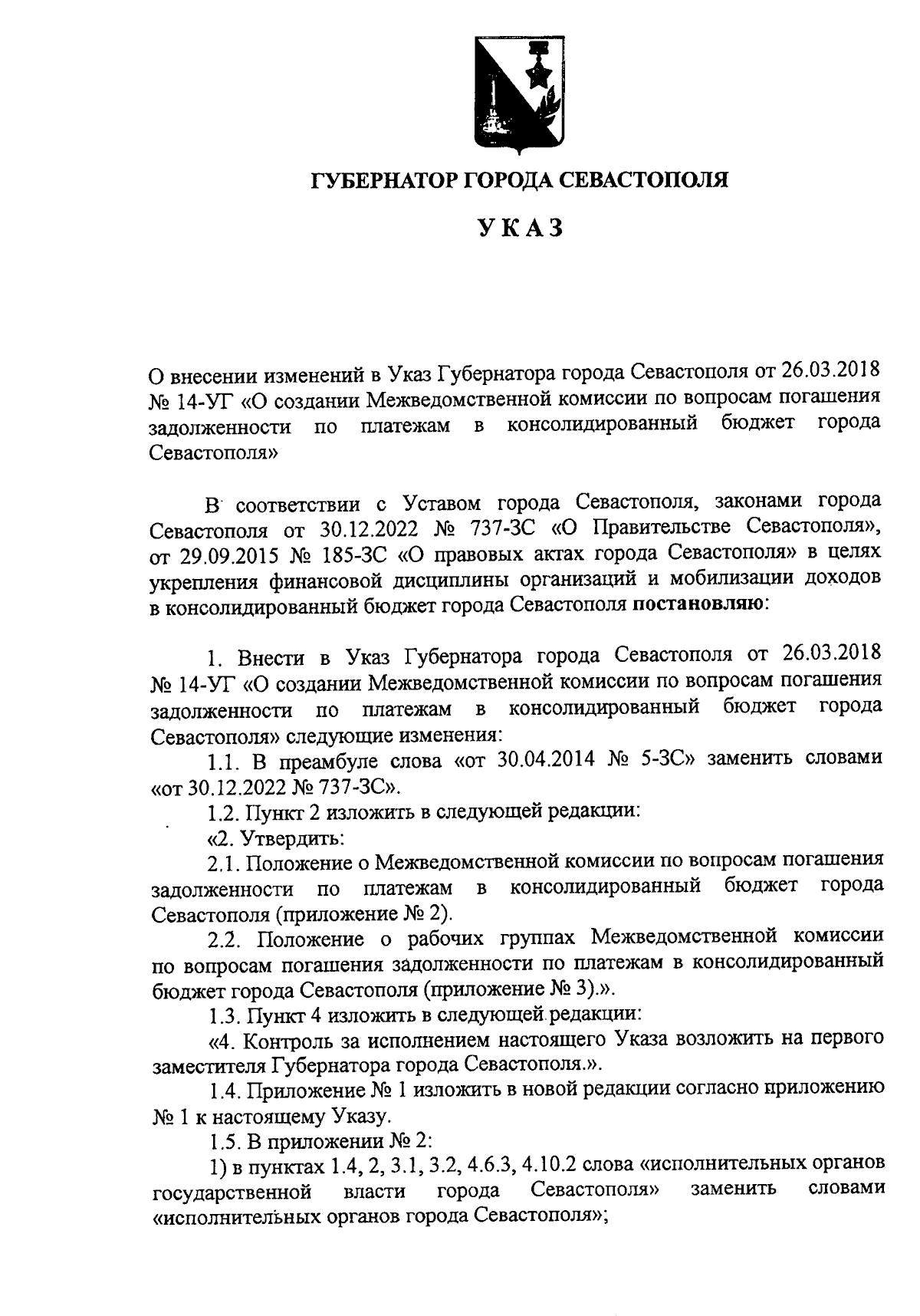 ГУБЕРНАТОР ГОРОДА СЕВАСТОПОЛЯ

УКАЗ

О внесении изменений в Указ Губернатора города Севастополя от 26.03.2018 № 14-УГ «О создании Межведомственной комиссии по вопросам погашения задолженности по платежам в консолидированный бюджет города Севастополя»

В соответствии с Уставом города Севастополя, законами города Севастополя от 30.12.2022 № 737-ЗС «О Правительстве Севастополя», от 29.09.2015 № 185-ЗС «О правовых актах города Севастополя» в целях укрепления финансовой дисциплины организаций и мобилизации доходов в консолидированный бюджет города Севастополя постановляю:

1. Внести в Указ Губернатора города Севастополя от 26.03.2018 № 14-УГ «О создании Межведомственной комиссии по вопросам погашения задолженности по платежам в консолидированный бюджет города Севастополя» следующие изменения:

1.1. В преамбуле слова «от 30.04.2014 № 5-ЗС» заменить словами «от 30.12.2022 № 737-ЗС».

1.2. Пункт 2 изложить в следующей редакции:

«2. Утвердить:

2.1. Положение о Межведомственной комиссии по вопросам погашения задолженности по платежам в консолидированный бюджет города Севастополя (приложение № 2).

2.2. Положение о рабочих группах Межведомственной комиссии по вопросам погашения задолженности по платежам в консолидированный бюджет города Севастополя (приложение № 3).».

1.3. Пункт 4 изложить в следующей редакции:

«4. Контроль за исполнением настоящего Указа возложить на первого заместителя Губернатора города Севастополя.».

1.4. Приложение № 1 изложить в новой редакции согласно приложению № 1 к настоящему Указу.

1.5. В приложении № 2:

1) в пунктах 1.4, 2, 3.1, 3.2, 4.6.3, 4.10.2 слова «исполнительных органов государственной власти города Севастополя» заменить словами «исполнительных органов города Севастополя»;